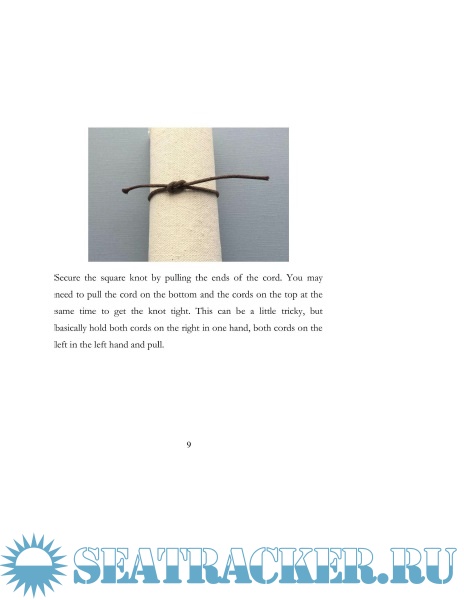 Secure the square knot by pulling the ends of the cord. You may need to pull the cord on the bottom and the cords on the top at the same time to get the knot tight. This can be a little tricky, but basically hold both cords on the right in one hand, both cords on the left in the left hand and pull.

9

SEATRACKER.RU